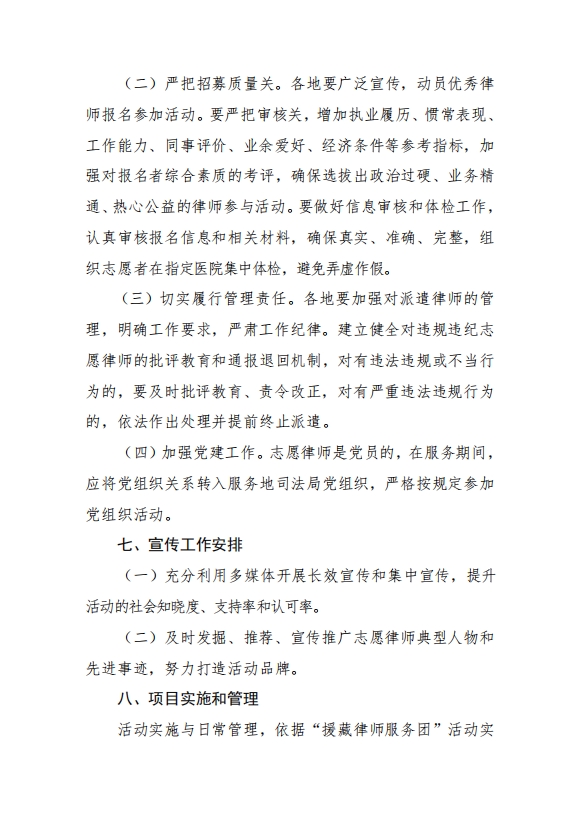 （二）严把招募质量关。各地要广泛宣传，动员优秀律师报名参加活动。要严把审核关，增加执业履历、惯常表现、工作能力、同事评价、业余爱好、经济条件等参考指标，加强对报名者综合素质的考评，确保选拔出政治过硬、业务精通、热心公益的律师参与活动。要做好信息审核和体检工作，认真审核报名信息和相关材料，确保真实、准确、完整，组织志愿者在指定医院集中体检，避免弄虚作假。

（三）切实履行管理责任。各地要加强对派遣律师的管理，明确工作要求，严肃工作纪律。建立健全对违规违纪志愿律师的批评教育和通报退回机制，对有违法违规或不当行为的，要及时批评教育、责令改正，对有严重违法违规行为的，依法作出处理并提前终止派遣。

（四）加强党建工作。志愿律师是党员的，在服务期间，应将党组织关系转入服务地司法局党组织，严格按规定参加党组织活动。

七、宣传工作安排

（一）充分利用多媒体开展长效宣传和集中宣传，提升活动的社会知晓度、支持率和认可率。

（二）及时发掘、推荐、宣传推广志愿律师典型人物和先进事迹，努力打造活动品牌。

八、项目实施和管理

活动实施与日常管理，依据“援藏律师服务团”活动实